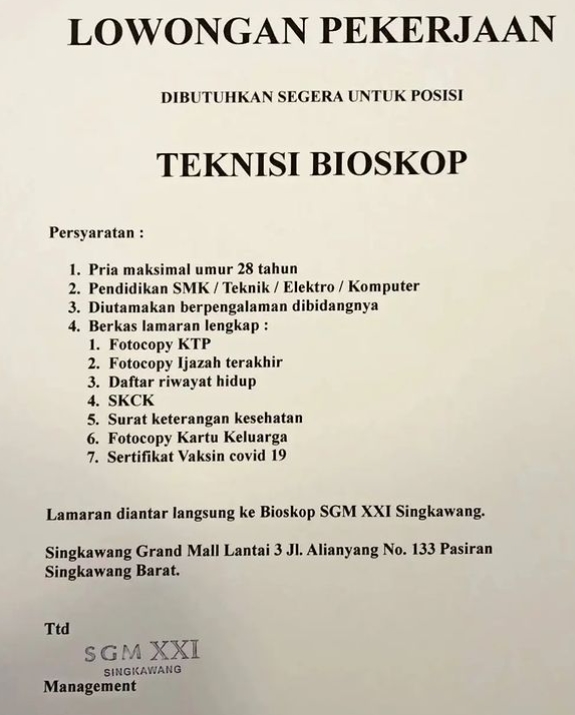 LOWONGAN PEKERJAAN

DIBUTUHKAN SEGERA UNTUK POSISI

TEKNISI BIOSKOP

Persyaratan :

1. Pria maksimal umur 28 tahun
2. Pendidikan SMK / Teknik / Elektro / Komputer
3. Diutamakan berpengalaman dibidangnya
4. Berkas lamaran lengkap :
   1. Fotocopy KTP
   2. Fotocopy Ijazah terakhir
   3. Daftar riwayat hidup
   4. SKCK
   5. Surat keterangan kesehatan
   6. Fotocopy Kartu Keluarga
   7. Sertifikat Vaksin covid 19

Lamaran diantar langsung ke Bioskop SGM XXI Singkawang.

Singkawang Grand Mall Lantai 3 Jl. Alianyang No. 133 Pasiran Singkawang Barat.

Ttd

SGM XXI
SINGKAWANG

Management